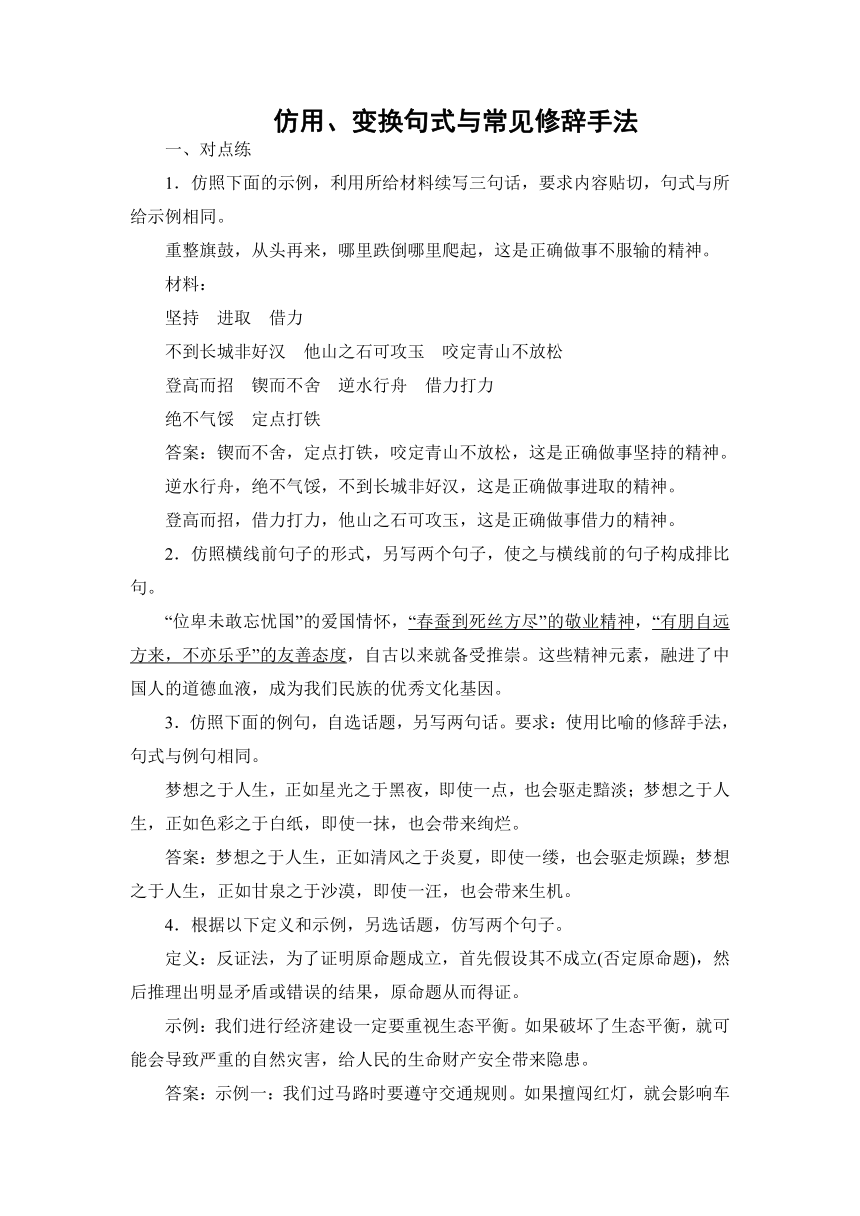 仿用、变换句式与常见修辞手法

一、对点练

1．仿照下面的示例，利用所给材料续写三句话，要求内容贴切，句式与所给示例相同。

重整旗鼓，从头再来，哪里跌倒哪里爬起，这是正确做事不服输的精神。

材料：

坚持　进取　借力

不到长城非好汉　他山之石可攻玉　咬定青山不放松

登高而招　锲而不舍　逆水行舟　借力打力

绝不气馁　定点打铁

答案：锲而不舍，定点打铁，咬定青山不放松，这是正确做事坚持的精神。

逆水行舟，绝不气馁，不到长城非好汉，这是正确做事进取的精神。

登高而招，借力打力，他山之石可攻玉，这是正确做事借力的精神。

2．仿照横线前句子的形式，另写两个句子，使之与横线前的句子构成排比句。

“位卑未敢忘忧国”的爱国情怀，“春蚕到死丝方尽”的敬业精神，“有朋自远方来，不亦乐乎”的友善态度，自古以来就备受推崇。这些精神元素，融进了中国人的道德血液，成为我们民族的优秀文化基因。

3．仿照下面的例句，自选话题，另写两句话。要求：使用比喻的修辞手法，句式与例句相同。

梦想之于人生，正如星光之于黑夜，即使一点，也会驱走黯淡；梦想之于人生，正如色彩之于白纸，即使一抹，也会带来绚烂。

答案：梦想之于人生，正如清风之于炎夏，即使一缕，也会驱走烦躁；梦想之于人生，正如甘泉之于沙漠，即使一汪，也会带来生机。

4．根据以下定义和示例，另选话题，仿写两个句子。

定义：反证法，为了证明原命题成立，首先假设其不成立(否定原命题)，然后推理出明显矛盾或错误的结果，原命题从而得证。

示例：我们进行经济建设一定要重视生态平衡。如果破坏了生态平衡，就可能会导致严重的自然灾害，给人民的生命财产安全带来隐患。

答案：示例一：我们过马路时要遵守交通规则。如果擅闯红灯，就会影响车